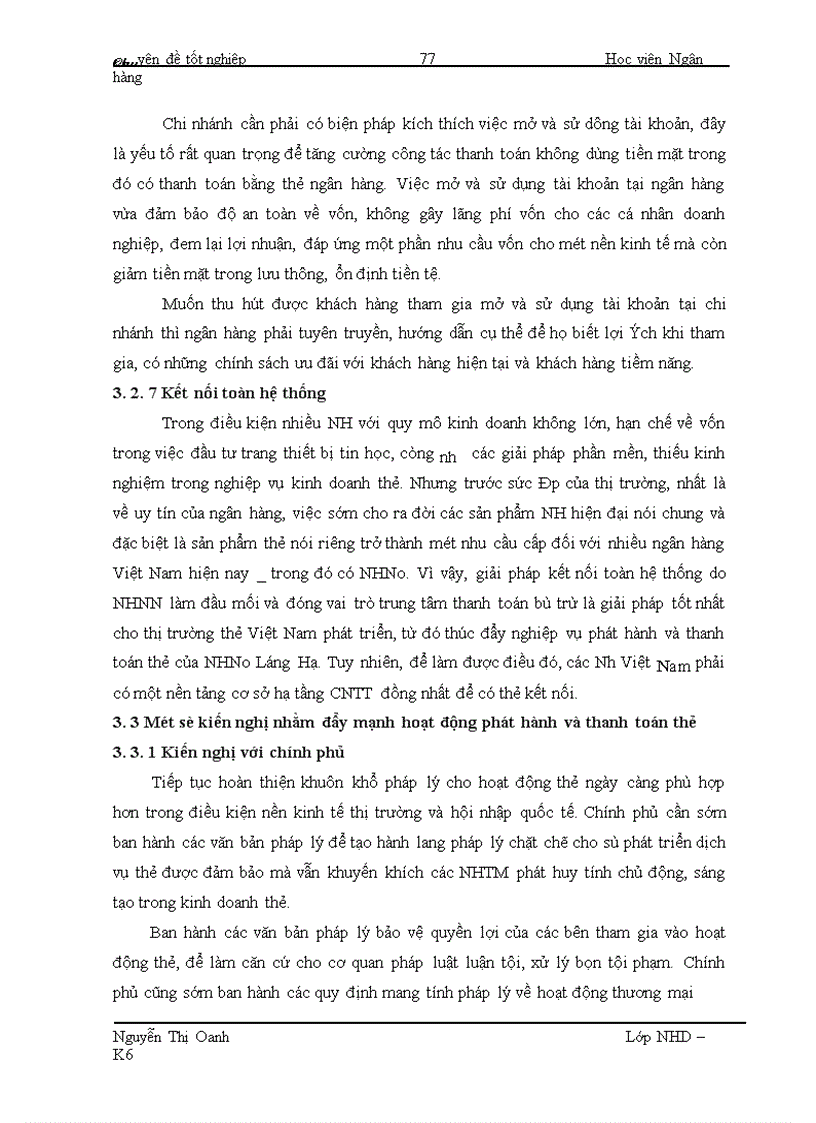 Chuyên đề tốt nghiệp 77 Học viện Ngân hàng

Chi nhánh cần phải có biện pháp kích thích việc mở và sử dông tài khoản, đây là yếu tố rất quan trọng để tăng cường công tác thanh toán không dùng tiền mặt trong đó có thanh toán bằng thẻ ngân hàng. Việc mở và sử dụng tài khoản tại ngân hàng vừa đảm bảo độ an toàn về vốn, không gây lãng phí vốn cho các cá nhân doanh nghiệp, đem lại lợi nhuận, đáp ứng một phần nhu cầu vốn cho mét nền kinh tế mà còn giảm tiền mặt trong lưu thông, ổn định tiền tệ.

Muốn thu hút được khách hàng tham gia mở và sử dụng tài khoản tại chi nhánh thì ngân hàng phải tuyên truyền, hướng dẫn cụ thể để họ biết lợi Ých khi tham gia, có những chính sách ưu đãi với khách hàng hiện tại và khách hàng tiềm năng.

3. 2. 7 Kết nối toàn hệ thống

Trong điều kiện nhiều NH với quy mô kinh doanh không lớn, hạn chế về vốn trong việc đầu tư trang thiết bị tin học, còng nh các giải pháp phần mềm, thiếu kinh nghiệm trong nghiệp vụ kinh doanh thẻ. Nhưng trước sức Ðp của thị trường, nhất là về uy tín của ngân hàng, việc sớm cho ra đời các sản phẩm NH hiện đại nói chung và đặc biệt là sản phẩm thẻ nói riêng trở thành mét nhu cầu cấp đối với nhiều ngân hàng Việt Nam hiện nay _ trong đó có NHNo. Vì vậy, giải pháp kết nối toàn hệ thống do NHNN làm đầu mối và đóng vai trò trung tâm thanh toán bù trừ là giải pháp tốt nhất cho thị trường thẻ Việt Nam phát triển, từ đó thúc đẩy nghiệp vụ phát hành và thanh toán thẻ của NHNo Láng Hạ. Tuy nhiên, để làm được điều đó, các Nh Việt Nam phải có một nền tảng cơ sở hạ tầng CNTT đồng nhất để có thể kết nối.

3. 3 Mét sè kiến nghị nhằm đẩy mạnh hoạt động phát hành và thanh toán thẻ

3. 3. 1 Kiến nghị với chính phủ

Tiếp tục hoàn thiện khuôn khổ pháp lý cho hoạt động thẻ ngày càng phù hợp hơn trong điều kiện nền kinh tế thị trường và hội nhập quốc tế. Chính phủ cần sớm ban hành các văn bản pháp lý để tạo hành lang pháp lý chặt chẽ cho sù phát triển dịch vụ thẻ được đảm bảo mà vẫn khuyến khích các NHTM phát huy tính chủ động, sáng tạo trong kinh doanh thẻ.

Ban hành các văn bản pháp lý bảo vệ quyền lợi của các bên tham gia vào hoạt động thẻ, để làm căn cứ cho cơ quan pháp luật luận tội, xử lý bọn tội phạm. Chính phủ cũng sớm ban hành các quy định mang tính pháp lý về hoạt động thương mại

Nguyễn Thị Oanh Lớp NHD – K6